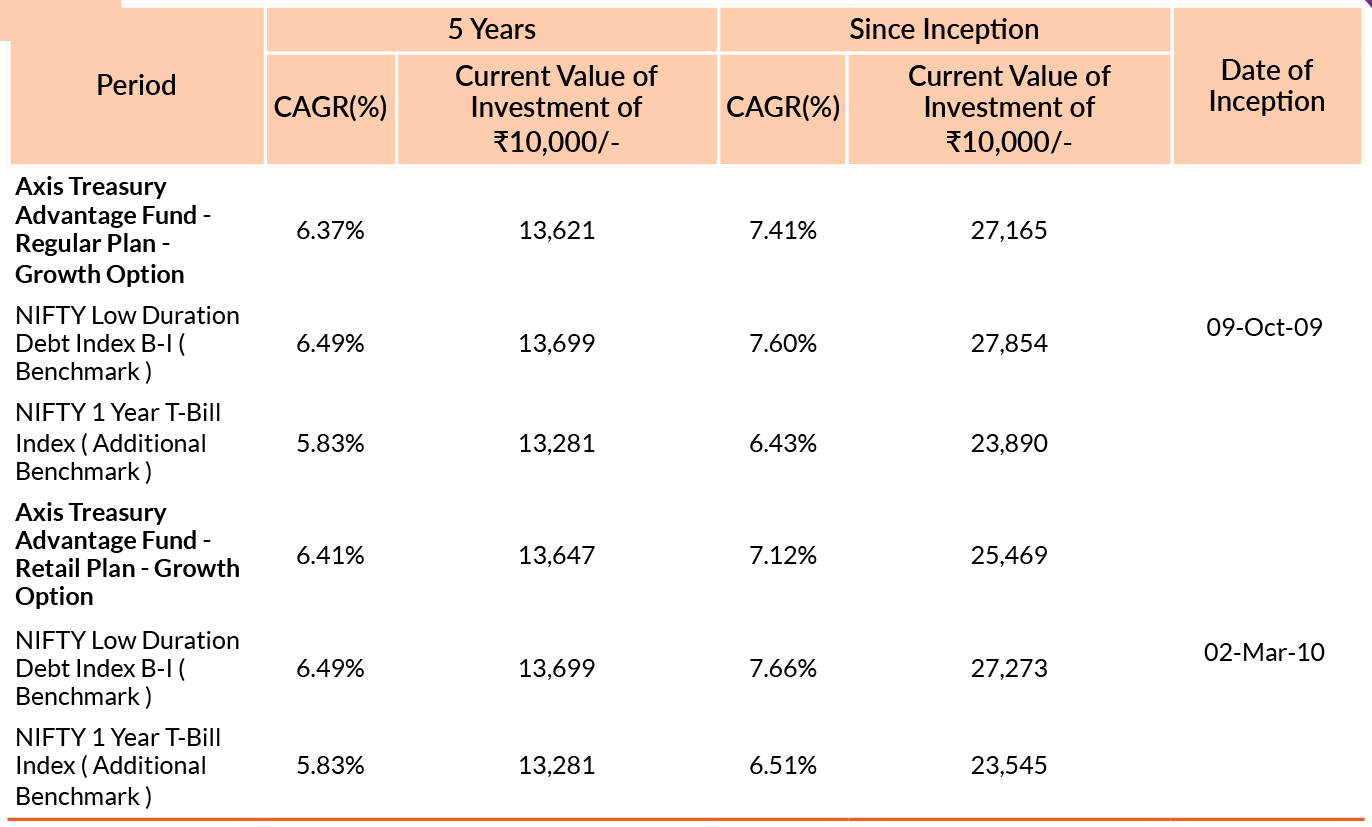 | Period | 5 Years |  | Since Inception |  | Date of Inception |
|---|---|---|---|---|---|
|  | CAGR(%) | Current Value of Investment of ₹10,000/- | CAGR(%) | Current Value of Investment of ₹10,000/- |  |
| Axis Treasury Advantage Fund - Regular Plan - Growth Option | 6.37% | 13,621 | 7.41% | 27,165 | 09-Oct-09 |
| NIFTY Low Duration Debt Index B-I ( Benchmark ) | 6.49% | 13,699 | 7.60% | 27,854 |  |
| NIFTY 1 Year T-Bill Index ( Additional Benchmark ) | 5.83% | 13,281 | 6.43% | 23,890 |  |
| Axis Treasury Advantage Fund - Retail Plan - Growth Option | 6.41% | 13,647 | 7.12% | 25,469 | 02-Mar-10 |
| NIFTY Low Duration Debt Index B-I ( Benchmark ) | 6.49% | 13,699 | 7.66% | 27,273 |  |
| NIFTY 1 Year T-Bill Index ( Additional Benchmark ) | 5.83% | 13,281 | 6.51% | 23,545 |  |